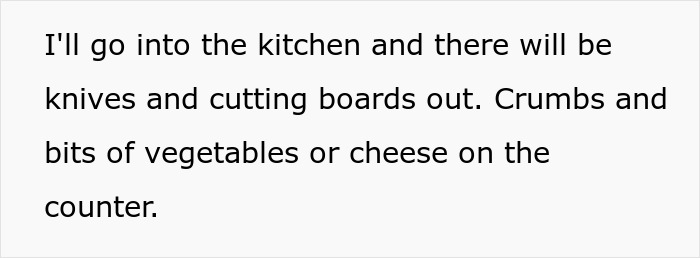 I'll go into the kitchen and there will be knives and cutting boards out. Crumbs and bits of vegetables or cheese on the counter.